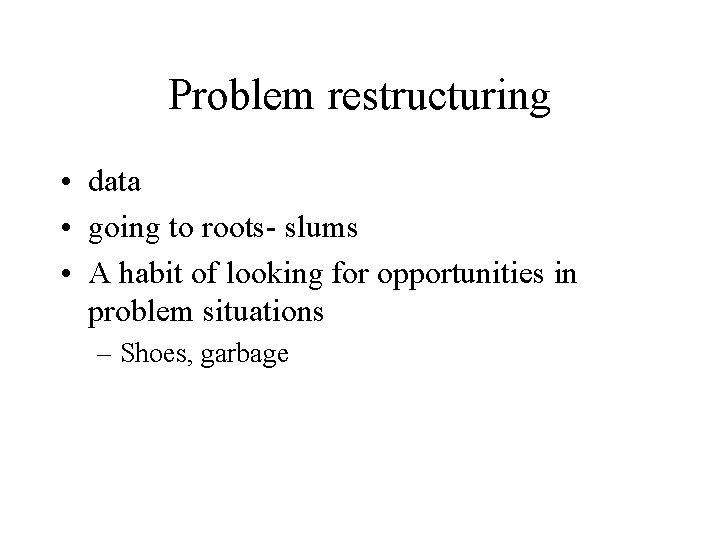 Problem restructuring

• data
• going to roots- slums
• A habit of looking for opportunities in problem situations
– Shoes, garbage